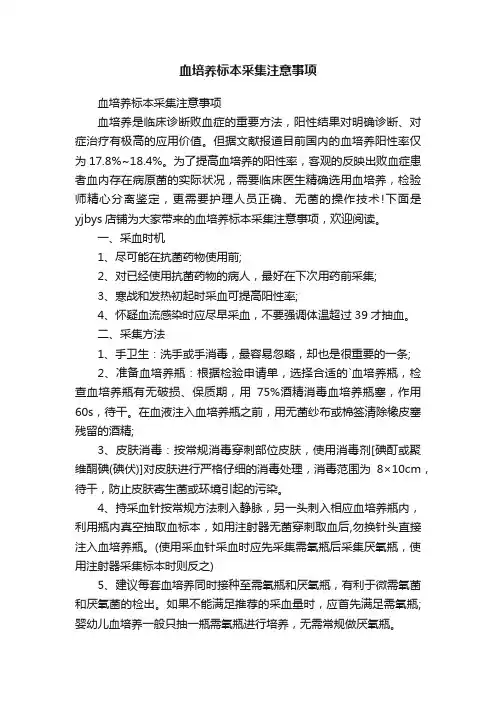 血培养标本采集注意事项

血培养标本采集注意事项

血培养是临床诊断败血症的重要方法，阳性结果对明确诊断、对症治疗有极高的应用价值。但据文献报道目前国内的血培养阳性率仅为 17.8%~18.4%。为了提高血培养的阳性率，客观的反映出败血症患者血内存在病原菌的实际状况，需要临床医生精确选用血培养，检验师精心分离鉴定，更需要护理人员正确、无菌的操作技术!下面是 yjbys 店铺为大家带来的血培养标本采集注意事项，欢迎阅读。

一、采血时机

1、尽可能在抗菌药物使用前;

2、对已经使用抗菌药物的病人，最好在下次用药前采集;

3、寒战和发热初起时采血可提高阳性率;

4、怀疑血流感染时应尽早采血，不要强调体温超过 39 才抽血。

二、采集方法

1、手卫生：洗手或手消毒，最容易忽略，却也是很重要的一条;

2、准备血培养瓶：根据检验申请单，选择合适的`血培养瓶，检查血培养瓶有无破损、保质期，用 75%酒精消毒血培养瓶塞，作用 60s，待干。在血液注入血培养瓶之前，用无菌纱布或棉签清除橡皮塞残留的酒精;

3、皮肤消毒：按常规消毒穿刺部位皮肤，使用消毒剂[碘酊或聚维酮碘(碘伏)]对皮肤进行严格仔细的消毒处理，消毒范围为 8×10cm，待干，防止皮肤寄生菌或环境引起的污染。

4、持采血针按常规方法刺入静脉，另一头刺入相应血培养瓶内，利用瓶内真空抽取血标本，如用注射器无菌穿刺取血后,勿换针头直接注入血培养瓶。(使用采血针采血时应先采集需氧瓶后采集厌氧瓶，使用注射器采集标本时则反之)

5、建议每套血培养同时接种至需氧瓶和厌氧瓶，有利于微需氧菌和厌氧菌的检出。如果不能满足推荐的采血量时，应首先满足需氧瓶;婴幼儿血培养一般只抽一瓶需氧瓶进行培养，无需常规做厌氧瓶。